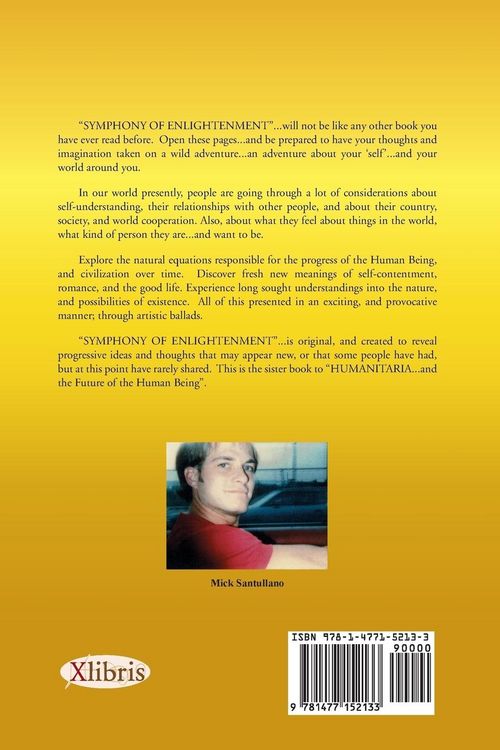 "SYMPHONY OF ENLIGHTENMENT"...will not be like any other book you have ever read before. Open these pages...and be prepared to have your thoughts and imagination taken on a wild adventure...an adventure about your 'self'...and your world around you.

In our world presently, people are going through a lot of considerations about self-understanding, their relationships with other people, and about their country, society, and world cooperation. Also, about what they feel about things in the world, what kind of person they are...and want to be.

Explore the natural equations responsible for the progress of the Human Being, and civilization over time. Discover fresh new meanings of self-contentment, romance, and the good life. Experience long sought understandings into the nature, and possibilities of existence. All of this presented in an exciting, and provocative manner; through artistic ballads.

"SYMPHONY OF ENLIGHTENMENT"...is original, and created to reveal progressive ideas and thoughts that may appear new, or that some people have had, but at this point have rarely shared. This is the sister book to "HUMANITARIA...and the Future of the Human Being".

Mick Santullano

Xlibris

ISBN 978-1-4771-5213-3
90000
9 781477 152133